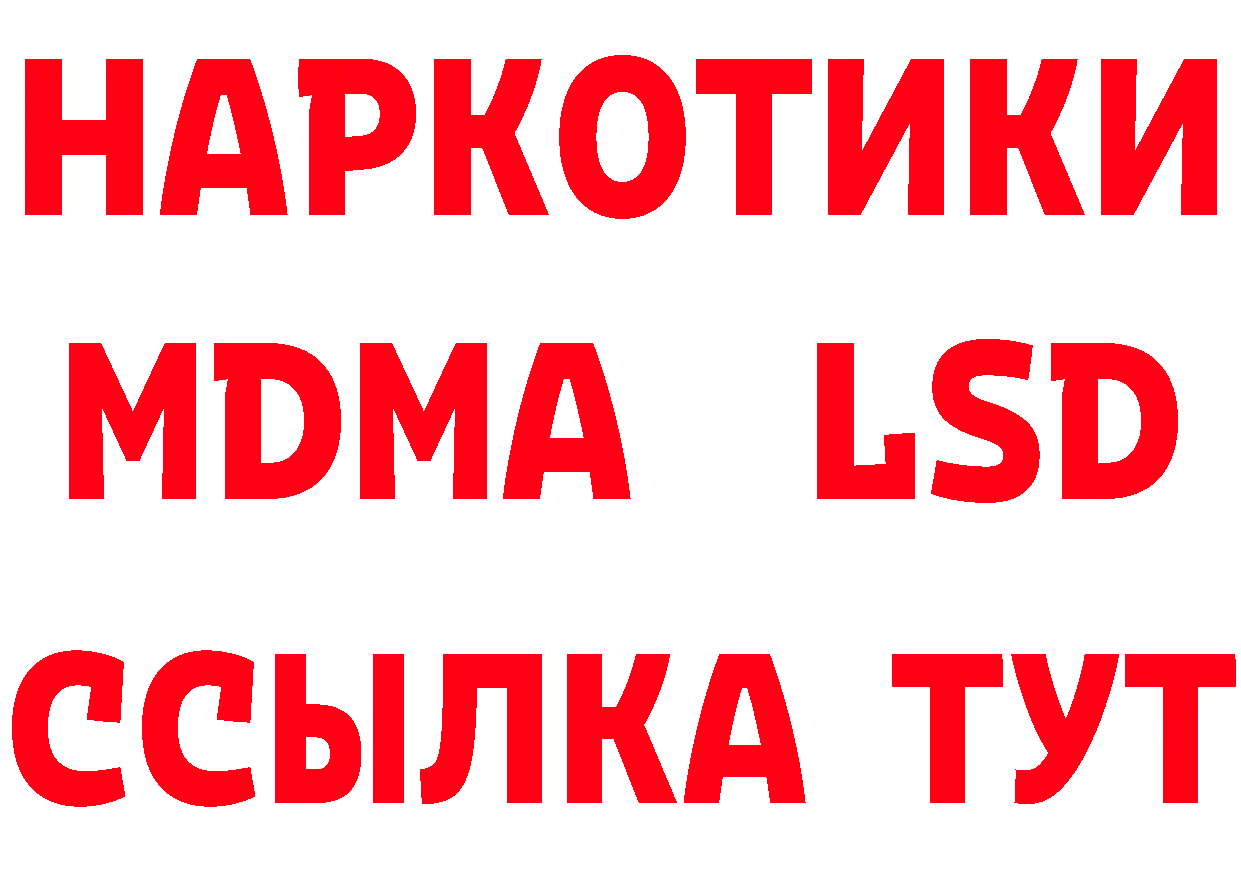 НАРКОТИКИ
MDMA LSD
ССЫЛКА ТУТ